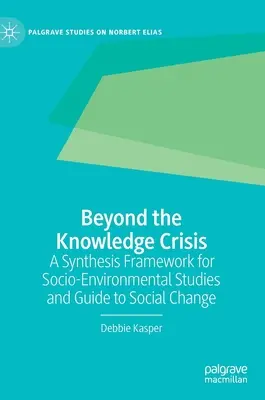 PALGRAVE STUDIES ON NORBERT ELIAS

Beyond the Knowledge Crisis

A Synthesis Framework for Socio-Environmental Studies and Guide to Social Change

Debbie Kasper

palgrave macmillan